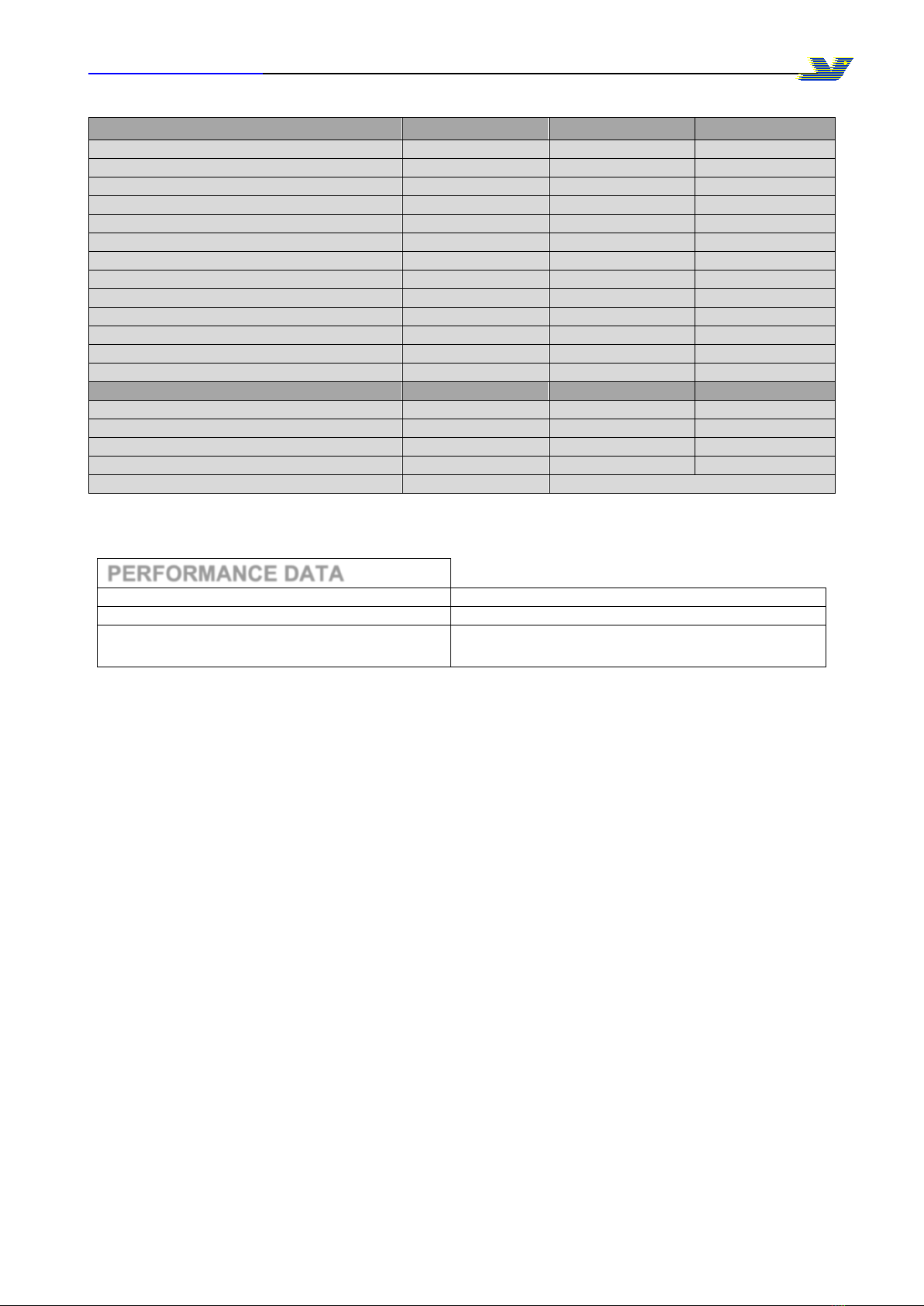 PERFORMANCE DATA